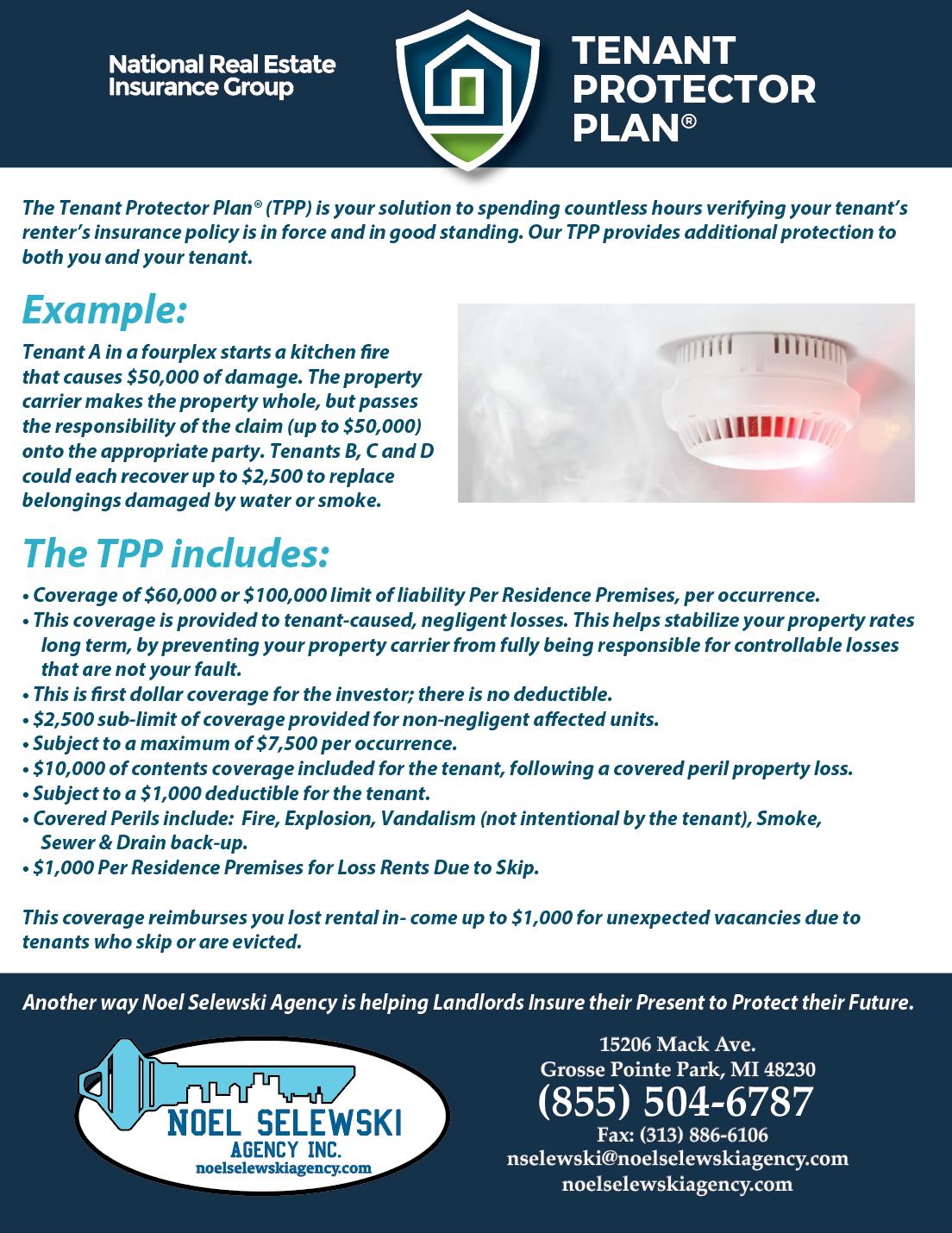 National Real Estate Insurance Group

TENANT PROTECTOR PLAN®

The Tenant Protector Plan® (TPP) is your solution to spending countless hours verifying your tenant's renter's insurance policy is in force and in good standing. Our TPP provides additional protection to both you and your tenant.

Example:

Tenant A in a fourplex starts a kitchen fire that causes $50,000 of damage. The property carrier makes the property whole, but passes the responsibility of the claim (up to $50,000) onto the appropriate party. Tenants B, C and D could each recover up to $2,500 to replace belongings damaged by water or smoke.

The TPP includes:

• Coverage of $60,000 or $100,000 limit of liability Per Residence Premises, per occurrence.
• This coverage is provided to tenant-caused, negligent losses. This helps stabilize your property rates long term, by preventing your property carrier from fully being responsible for controllable losses that are not your fault.
• This is first dollar coverage for the investor; there is no deductible.
• $2,500 sub-limit of coverage provided for non-negligent affected units.
• Subject to a maximum of $7,500 per occurrence.
• $10,000 of contents coverage included for the tenant, following a covered peril property loss.
• Subject to a $1,000 deductible for the tenant.
• Covered Perils include: Fire, Explosion, Vandalism (not intentional by the tenant), Smoke, Sewer & Drain back-up.
• $1,000 Per Residence Premises for Loss Rents Due to Skip.

This coverage reimburses you lost rental in- come up to $1,000 for unexpected vacancies due to tenants who skip or are evicted.

Another way Noel Selewski Agency is helping Landlords Insure their Present to Protect their Future.

NOEL SELEWSKI AGENCY INC.
noelselewskiagency.com

15206 Mack Ave.
Grosse Pointe Park, MI 48230
(855) 504-6787
Fax: (313) 886-6106
nselewski@noelselewskiagency.com
noelselewskiagency.com